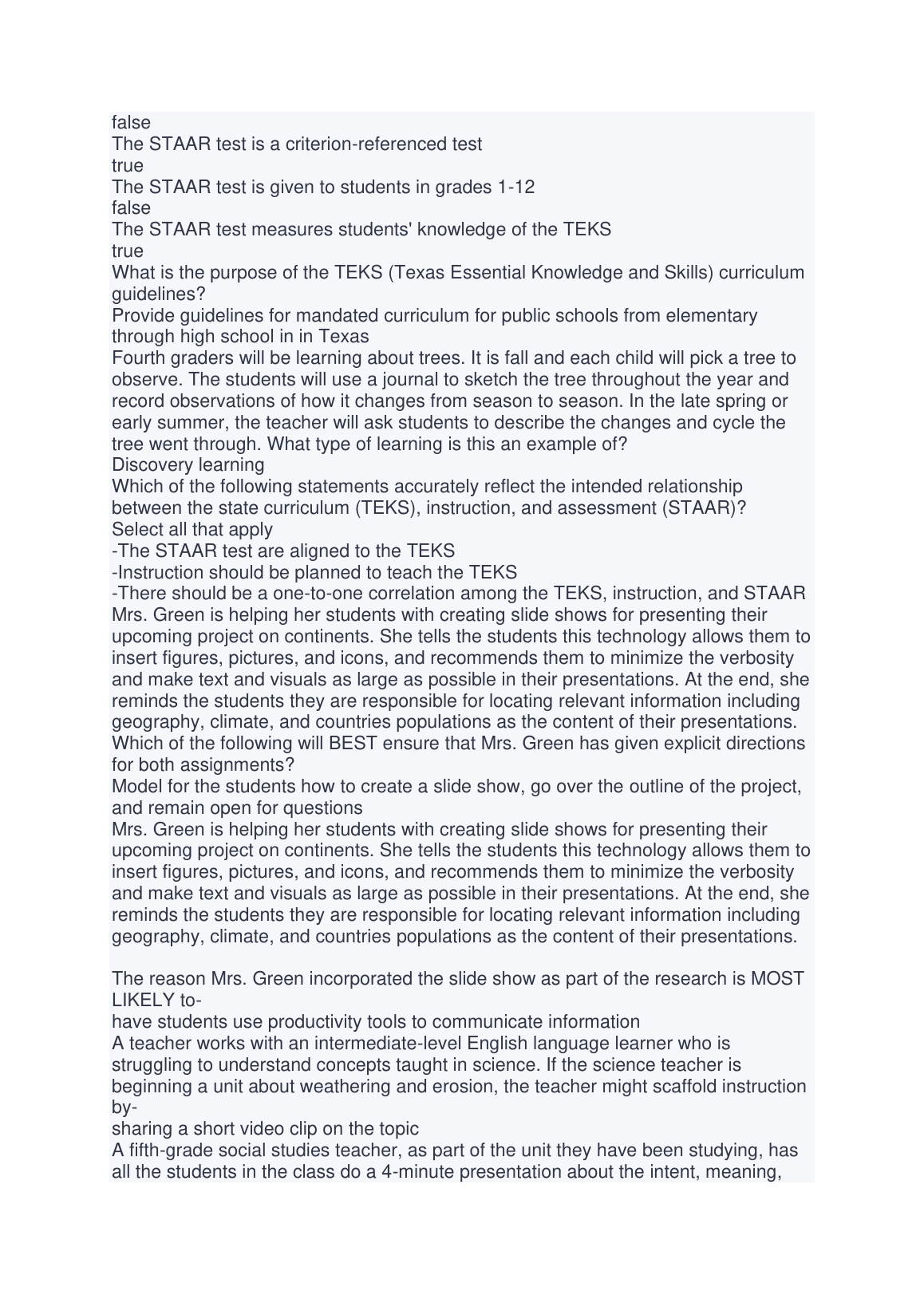 false
The STAAR test is a criterion-referenced test
true
The STAAR test is given to students in grades 1-12
false
The STAAR test measures students' knowledge of the TEKS
true
What is the purpose of the TEKS (Texas Essential Knowledge and Skills) curriculum guidelines?
Provide guidelines for mandated curriculum for public schools from elementary through high school in in Texas
Fourth graders will be learning about trees. It is fall and each child will pick a tree to observe. The students will use a journal to sketch the tree throughout the year and record observations of how it changes from season to season. In the late spring or early summer, the teacher will ask students to describe the changes and cycle the tree went through. What type of learning is this an example of?
Discovery learning
Which of the following statements accurately reflect the intended relationship between the state curriculum (TEKS), instruction, and assessment (STAAR)? Select all that apply
-The STAAR test are aligned to the TEKS
-Instruction should be planned to teach the TEKS
-There should be a one-to-one correlation among the TEKS, instruction, and STAAR
Mrs. Green is helping her students with creating slide shows for presenting their upcoming project on continents. She tells the students this technology allows them to insert figures, pictures, and icons, and recommends them to minimize the verbosity and make text and visuals as large as possible in their presentations. At the end, she reminds the students they are responsible for locating relevant information including geography, climate, and countries populations as the content of their presentations. Which of the following will BEST ensure that Mrs. Green has given explicit directions for both assignments?
Model for the students how to create a slide show, go over the outline of the project, and remain open for questions
Mrs. Green is helping her students with creating slide shows for presenting their upcoming project on continents. She tells the students this technology allows them to insert figures, pictures, and icons, and recommends them to minimize the verbosity and make text and visuals as large as possible in their presentations. At the end, she reminds the students they are responsible for locating relevant information including geography, climate, and countries populations as the content of their presentations.

The reason Mrs. Green incorporated the slide show as part of the research is MOST LIKELY to-
have students use productivity tools to communicate information
A teacher works with an intermediate-level English language learner who is struggling to understand concepts taught in science. If the science teacher is beginning a unit about weathering and erosion, the teacher might scaffold instruction by-
sharing a short video clip on the topic
A fifth-grade social studies teacher, as part of the unit they have been studying, has all the students in the class do a 4-minute presentation about the intent, meaning,